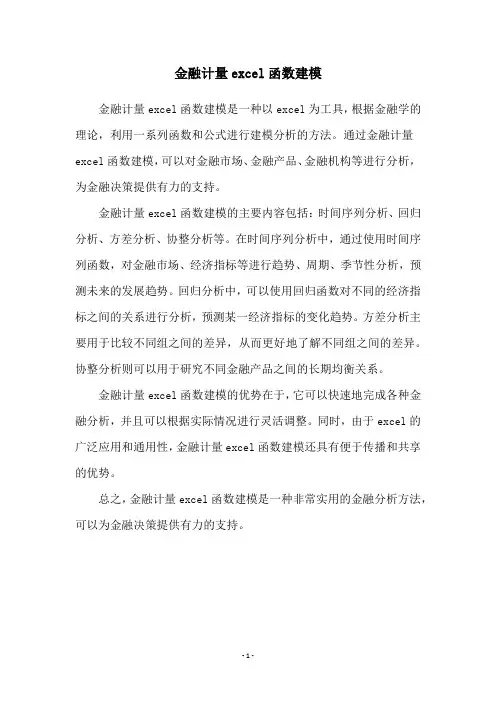 金融计量excel函数建模

金融计量excel函数建模是一种以excel为工具，根据金融学的理论，利用一系列函数和公式进行建模分析的方法。通过金融计量excel函数建模，可以对金融市场、金融产品、金融机构等进行分析，为金融决策提供有力的支持。

金融计量excel函数建模的主要内容包括：时间序列分析、回归分析、方差分析、协整分析等。在时间序列分析中，通过使用时间序列函数，对金融市场、经济指标等进行趋势、周期、季节性分析，预测未来的发展趋势。回归分析中，可以使用回归函数对不同的经济指标之间的关系进行分析，预测某一经济指标的变化趋势。方差分析主要用于比较不同组之间的差异，从而更好地了解不同组之间的差异。协整分析则可以用于研究不同金融产品之间的长期均衡关系。

金融计量excel函数建模的优势在于，它可以快速地完成各种金融分析，并且可以根据实际情况进行灵活调整。同时，由于excel的广泛应用和通用性，金融计量excel函数建模还具有便于传播和共享的优势。

总之，金融计量excel函数建模是一种非常实用的金融分析方法，可以为金融决策提供有力的支持。

-1-